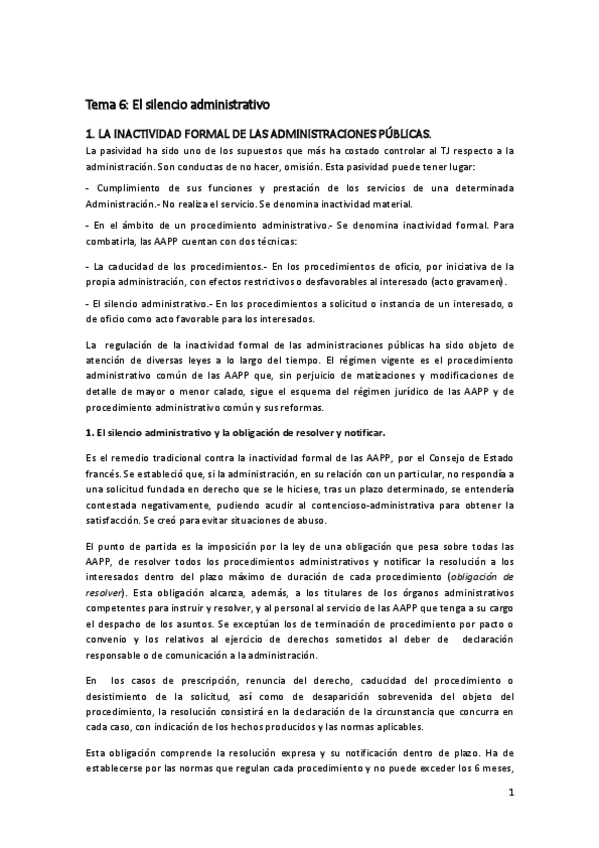 Tema 6: El silencio administrativo

1. LA INACTIVIDAD FORMAL DE LAS ADMINISTRACIONES PÚBLICAS.

La pasividad ha sido uno de los supuestos que más ha costado controlar al TJ respecto a la administración. Son conductas de no hacer, omisión. Esta pasividad puede tener lugar:

- Cumplimiento de sus funciones y prestación de los servicios de una determinada Administración.- No realiza el servicio. Se denomina inactividad material.

- En el ámbito de un procedimiento administrativo.- Se denomina inactividad formal. Para combatirla, las AAPP cuentan con dos técnicas:

- La caducidad de los procedimientos.- En los procedimientos de oficio, por iniciativa de la propia administración, con efectos restrictivos o desfavorables al interesado (acto gravamen).

- El silencio administrativo.- En los procedimientos a solicitud o instancia de un interesado, o de oficio como acto favorable para los interesados.

La regulación de la inactividad formal de las administraciones públicas ha sido objeto de atención de diversas leyes a lo largo del tiempo. El régimen vigente es el procedimiento administrativo común de las AAPP que, sin perjuicio de matizaciones y modificaciones de detalle de mayor o menor calado, sigue el esquema del régimen jurídico de las AAPP y de procedimiento administrativo común y sus reformas.

1. El silencio administrativo y la obligación de resolver y notificar.

Es el remedio tradicional contra la inactividad formal de las AAPP, por el Consejo de Estado francés. Se estableció que, si la administración, en su relación con un particular, no respondía a una solicitud fundada en derecho que se le hiciese, tras un plazo determinado, se entendería contestada negativamente, pudiendo acudir al contencioso-administrativa para obtener la satisfacción. Se creó para evitar situaciones de abuso.

El punto de partida es la imposición por la ley de una obligación que pesa sobre todas las AAPP, de resolver todos los procedimientos administrativos y notificar la resolución a los interesados dentro del plazo máximo de duración de cada procedimiento (obligación de resolver). Esta obligación alcanza, además, a los titulares de los órganos administrativos competentes para instruir y resolver, y al personal al servicio de las AAPP que tenga a su cargo el despacho de los asuntos. Se exceptúan los de terminación de procedimiento por pacto o convenio y los relativos al ejercicio de derechos sometidos al deber de declaración responsable o de comunicación a la administración.

En los casos de prescripción, renuncia del derecho, caducidad del procedimiento o desistimiento de la solicitud, así como de desaparición sobrevenida del objeto del procedimiento, la resolución consistirá en la declaración de la circunstancia que concurra en cada caso, con indicación de los hechos producidos y las normas aplicables.

Esta obligación comprende la resolución expresa y su notificación dentro de plazo. Ha de establecerse por las normas que regulan cada procedimiento y no puede exceder los 6 meses,

1